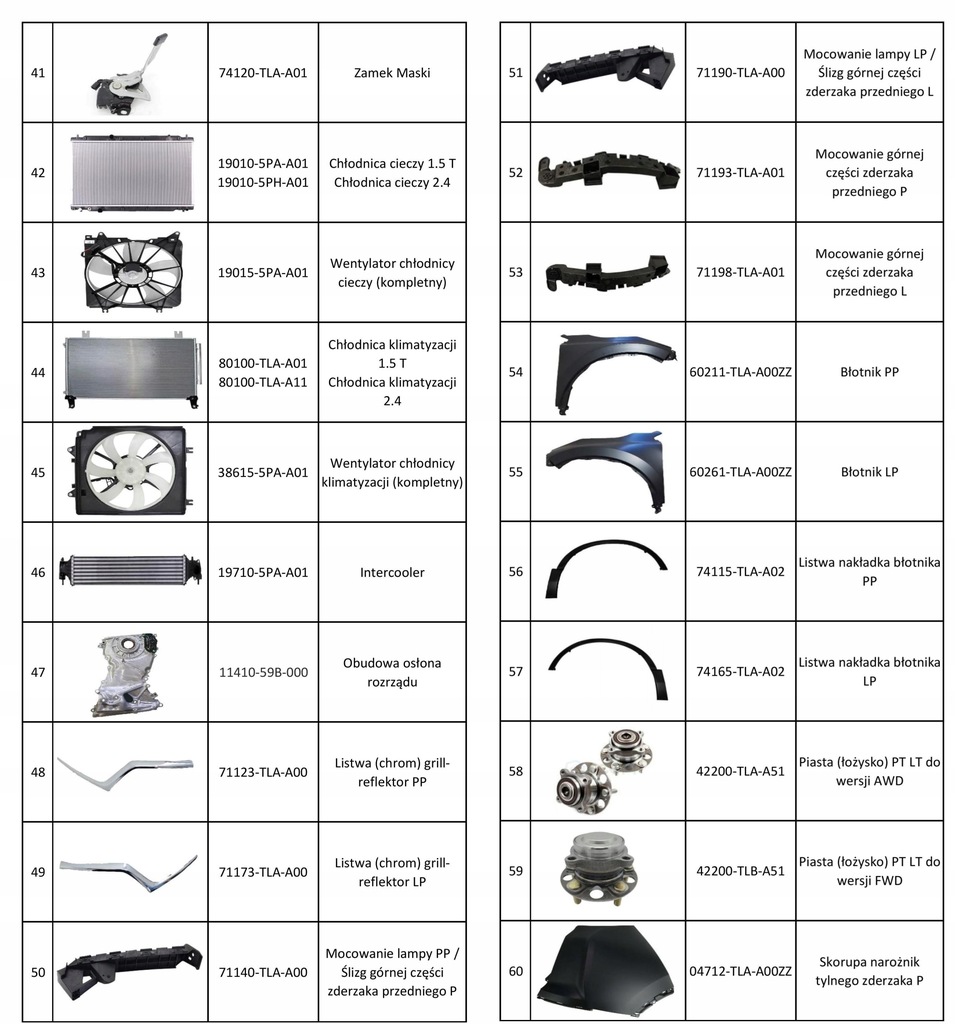 | 41 | | 74120-TLA-A01 | Zamek Maski |
|---|---|---|---|
| 42 | | 19010-5PA-A01 19010-5PH-A01 | Chłodnica cieczy 1.5 T Chłodnica cieczy 2.4 |
| 43 | | 19015-5PA-A01 | Wentylator chłodnicy cieczy (kompletny) |
| 44 | | 80100-TLA-A01 80100-TLA-A11 | Chłodnica klimatyzacji 1.5 T Chłodnica klimatyzacji 2.4 |
| 45 | | 38615-5PA-A01 | Wentylator chłodnicy klimatyzacji (kompletny) |
| 46 | | 19710-5PA-A01 | Intercooler |
| 47 | | 11410-59B-000 | Obudowa osłona rozrządu |
| 48 | | 71123-TLA-A00 | Listwa (chrom) grill-reflektor PP |
| 49 | | 71173-TLA-A00 | Listwa (chrom) grill-reflektor LP |
| 50 | | 71140-TLA-A00 | Mocowanie lampy PP / Ślizg górnej części zderzaka przedniego P |

| 51 | | 71190-TLA-A00 | Mocowanie lampy LP / Ślizg górnej części zderzaka przedniego L |
|---|---|---|---|
| 52 | | 71193-TLA-A01 | Mocowanie górnej części zderzaka przedniego P |
| 53 | | 71198-TLA-A01 | Mocowanie górnej części zderzaka przedniego L |
| 54 | | 60211-TLA-A00ZZ | Błotnik PP |
| 55 | | 60261-TLA-A00ZZ | Błotnik LP |
| 56 | | 74115-TLA-A02 | Listwa nakładka błotnika PP |
| 57 | | 74165-TLA-A02 | Listwa nakładka błotnika LP |
| 58 | | 42200-TLA-A51 | Piasta (łożysko) PT LT do wersji AWD |
| 59 | | 42200-TLB-A51 | Piasta (łożysko) PT LT do wersji FWD |
| 60 | | 04712-TLA-A00ZZ | Skorupa narożnik tylnego zderzaka P |